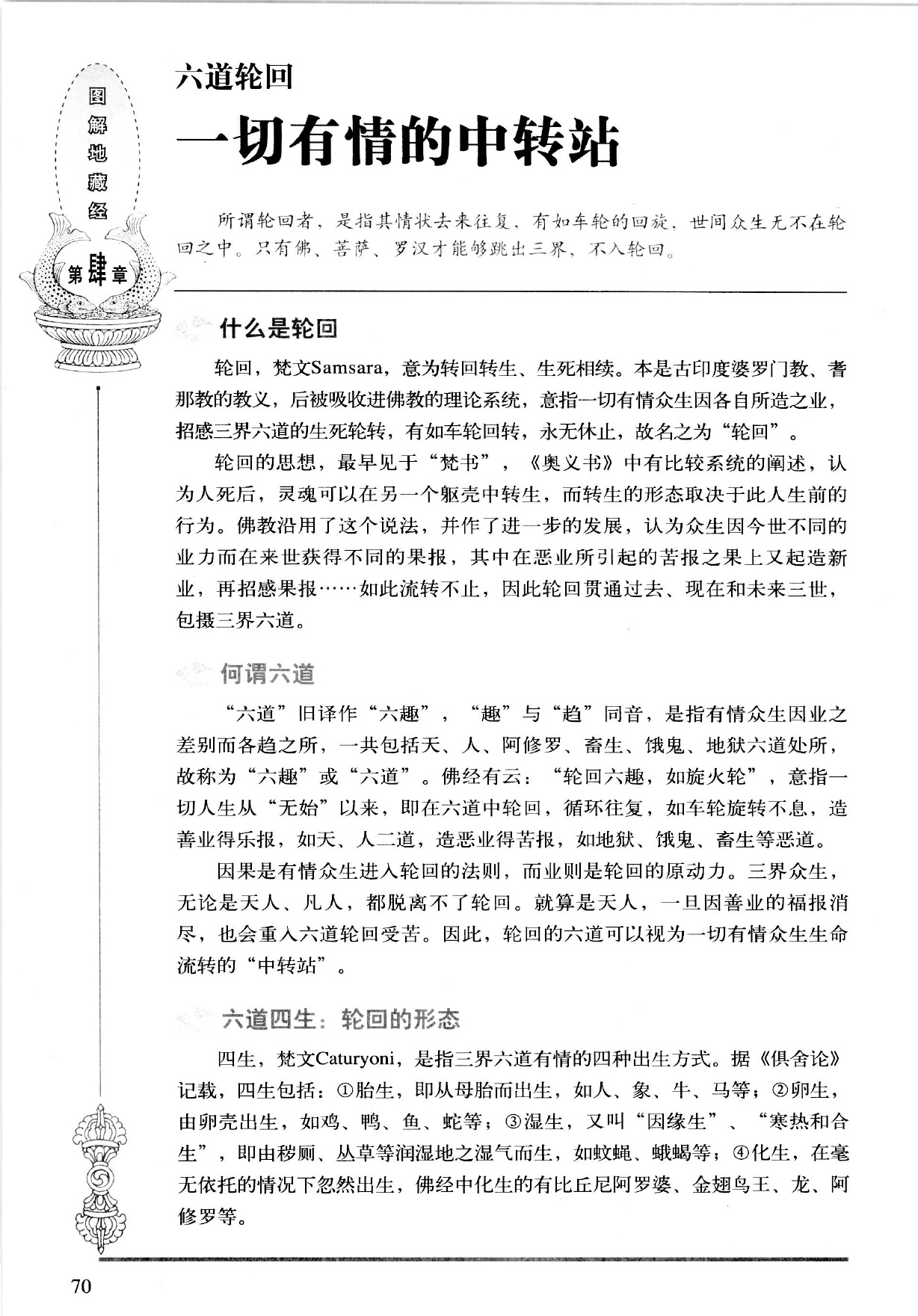 图解地藏经

第肆章

六道轮回

一切有情的中转站

所谓轮回者，是指其情状去来往复，有如车轮的回旋，世间众生无不在轮回之中。只有佛、菩萨、罗汉才能够跳出三界，不入轮回。

什么是轮回

轮回，梵文Samsara，意为转回转生、生死相续。本是古印度婆罗门教、耆那教的教义，后被吸收进佛教的理论系统，意指一切有情众生因各自所造之业，招感三界六道的生死轮转，有如车轮回转，永无休止，故名之为“轮回”。

轮回的思想，最早见于“梵书”，《奥义书》中有比较系统的阐述，认为人死后，灵魂可以在另一个躯壳中转生，而转生的形态取决于此人生前的行为。佛教沿用了这个说法，并作了进一步的发展，认为众生因今世不同的业力而在来世获得不同的果报，其中在恶业所引起的苦报之果上又起造新业，再招感果报……如此流转不止，因此轮回贯通过去、现在和未来三世，包摄三界六道。

何谓六道

“六道”旧译作“六趣”，“趣”与“趋”同音，是指有情众生因业之差别而各趋之所，一共包括天、人、阿修罗、畜生、饿鬼、地狱六道处所，故称为“六趣”或“六道”。佛经有云：“轮回六趣，如旋火轮”，意指一切人生从“无始”以来，即在六道中轮回，循环往复，如车轮旋转不息，造善业得乐报，如天、人二道，造恶业得苦报，如地狱、饿鬼、畜生等恶道。

因果是有情众生进入轮回的法则，而业则是轮回的原动力。三界众生，无论是天人、凡人，都脱离不了轮回。就算是天人，一旦因善业的福报消尽，也会重入六道轮回受苦。因此，轮回的六道可以视为一切有情众生生命流转的“中转站”。

六道四生：轮回的形态

四生，梵文Caturyoni，是指三界六道有情的四种出生方式。据《俱舍论》记载，四生包括：①胎生，即从母胎而出生，如人、象、牛、马等；②卵生，由卵壳出生，如鸡、鸭、鱼、蛇等；③湿生，又叫“因缘生”、“寒热和合生”，即由秽厕、丛草等润湿地之湿气而生，如蚊蝇、蛾蝎等；④化生，在毫无依托的情况下忽然出生，佛经中化生的有比丘尼阿罗婆、金翅鸟王、龙、阿修罗等。

70